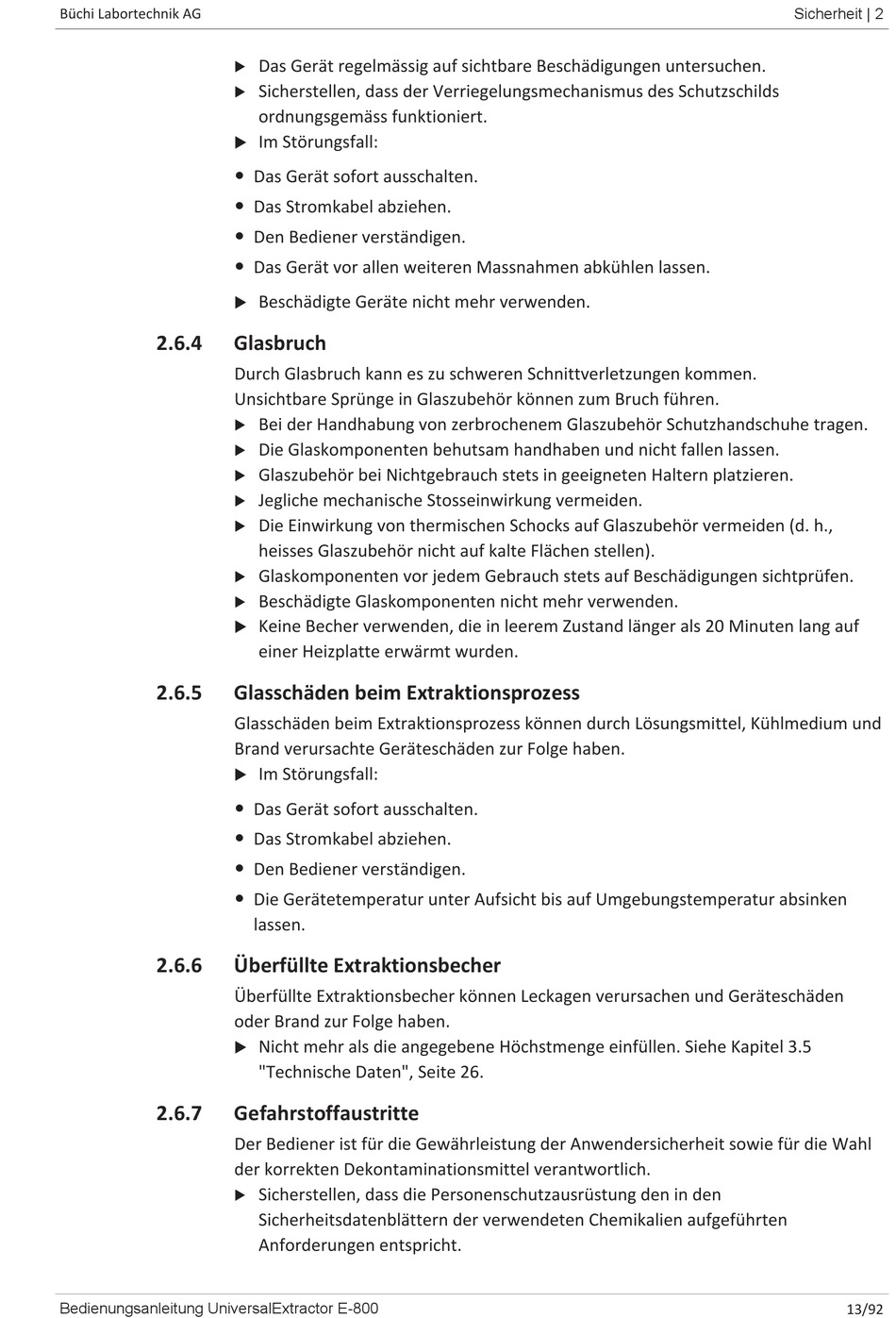 Büchi Labortechnik AG

Sicherheit | 2

▶ Das Gerät regelmässig auf sichtbare Beschädigungen untersuchen.
▶ Sicherstellen, dass der Verriegelungsmechanismus des Schutzschilds ordnungsgemäss funktioniert.
▶ Im Störungsfall:

• Das Gerät sofort ausschalten.
• Das Stromkabel abziehen.
• Den Bediener verständigen.
• Das Gerät vor allen weiteren Massnahmen abkühlen lassen.

▶ Beschädigte Geräte nicht mehr verwenden.

2.6.4 Glasbruch

Durch Glasbruch kann es zu schweren Schnittverletzungen kommen.
Unsichtbare Sprünge in Glaszubehör können zum Bruch führen.
▶ Bei der Handhabung von zerbrochenem Glaszubehör Schutzhandschuhe tragen.
▶ Die Glaskomponenten behutsam handhaben und nicht fallen lassen.
▶ Glaszubehör bei Nichtgebrauch stets in geeigneten Haltern platzieren.
▶ Jegliche mechanische Stosseinwirkung vermeiden.
▶ Die Einwirkung von thermischen Schocks auf Glaszubehör vermeiden (d. h., heisses Glaszubehör nicht auf kalte Flächen stellen).
▶ Glaskomponenten vor jedem Gebrauch stets auf Beschädigungen sichtprüfen.
▶ Beschädigte Glaskomponenten nicht mehr verwenden.
▶ Keine Becher verwenden, die in leerem Zustand länger als 20 Minuten lang auf einer Heizplatte erwärmt wurden.

2.6.5 Glasschäden beim Extraktionsprozess

Glasschäden beim Extraktionsprozess können durch Lösungsmittel, Kühlmedium und Brand verursachte Geräteschäden zur Folge haben.
▶ Im Störungsfall:

• Das Gerät sofort ausschalten.
• Das Stromkabel abziehen.
• Den Bediener verständigen.
• Die Gerätetemperatur unter Aufsicht bis auf Umgebungstemperatur absinken lassen.

2.6.6 Überfüllte Extraktionsbecher

Überfüllte Extraktionsbecher können Leckagen verursachen und Geräteschäden oder Brand zur Folge haben.
▶ Nicht mehr als die angegebene Höchstmenge einfüllen. Siehe Kapitel 3.5 "Technische Daten", Seite 26.

2.6.7 Gefahrstoffaustritte

Der Bediener ist für die Gewährleistung der Anwendersicherheit sowie für die Wahl der korrekten Dekontaminationsmittel verantwortlich.
▶ Sicherstellen, dass die Personenschutzausrüstung den in den Sicherheitsdatenblättern der verwendeten Chemikalien aufgeführten Anforderungen entspricht.

Bedienungsanleitung UniversalExtractor E-800

13/92